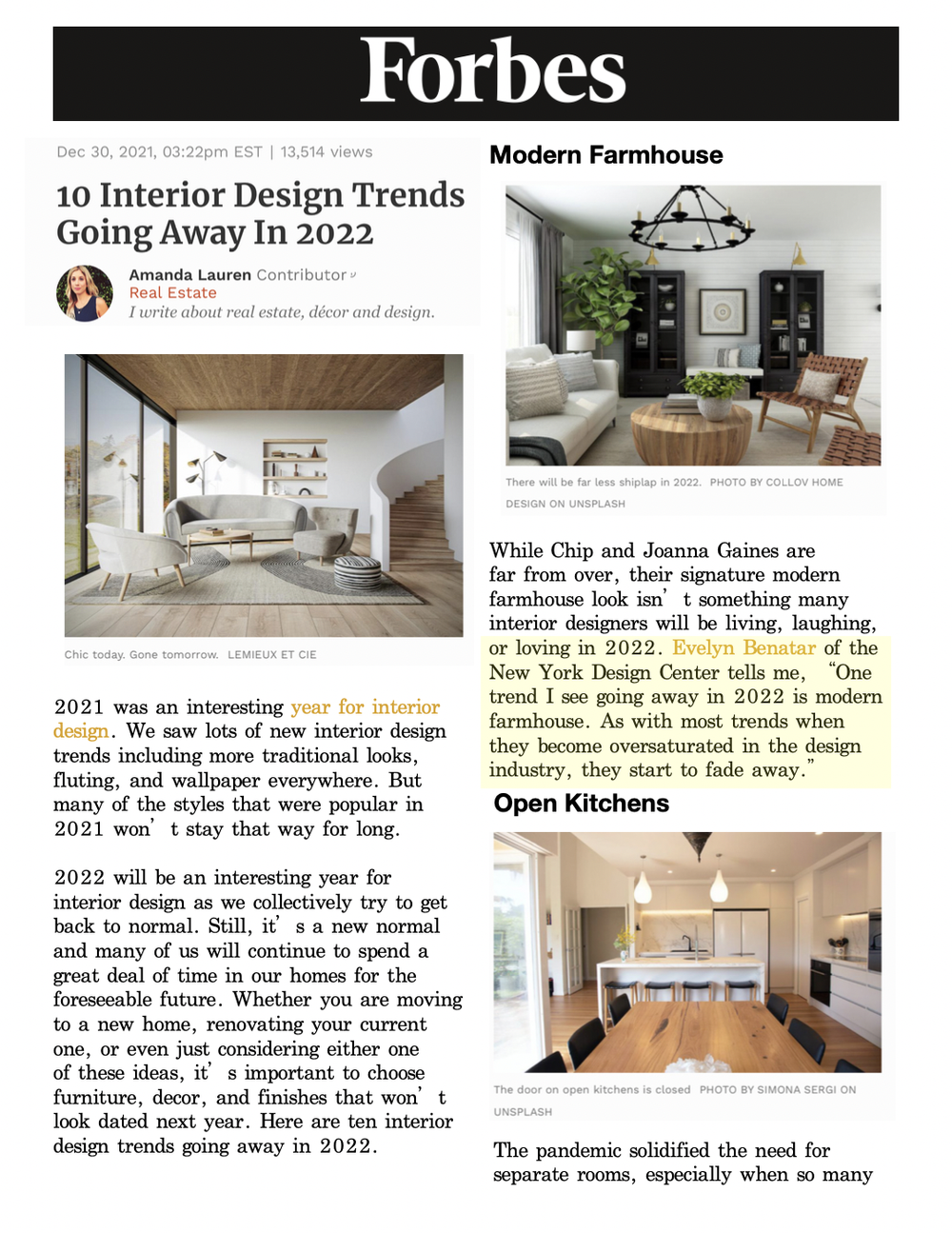 Forbes

Dec 30, 2021, 03:22pm EST | 13,514 views

10 Interior Design Trends Going Away In 2022

Amanda Lauren Contributor
Real Estate
I write about real estate, décor and design.

Chic today. Gone tomorrow. LEMIEUX ET CIE

2021 was an interesting year for interior design. We saw lots of new interior design trends including more traditional looks, fluting, and wallpaper everywhere. But many of the styles that were popular in 2021 won' t stay that way for long.

2022 will be an interesting year for interior design as we collectively try to get back to normal. Still, it' s a new normal and many of us will continue to spend a great deal of time in our homes for the foreseeable future. Whether you are moving to a new home, renovating your current one, or even just considering either one of these ideas, it' s important to choose furniture, decor, and finishes that won' t look dated next year. Here are ten interior design trends going away in 2022.

Modern Farmhouse

There will be far less shiplap in 2022. PHOTO BY COLLOV HOME DESIGN ON UNSPLASH

While Chip and Joanna Gaines are far from over, their signature modern farmhouse look isn' t something many interior designers will be living, laughing, or loving in 2022. Evelyn Benatar of the New York Design Center tells me, "One trend I see going away in 2022 is modern farmhouse. As with most trends when they become oversaturated in the design industry, they start to fade away."

Open Kitchens

The door on open kitchens is closed PHOTO BY SIMONA SERGI ON UNSPLASH

The pandemic solidified the need for separate rooms, especially when so many